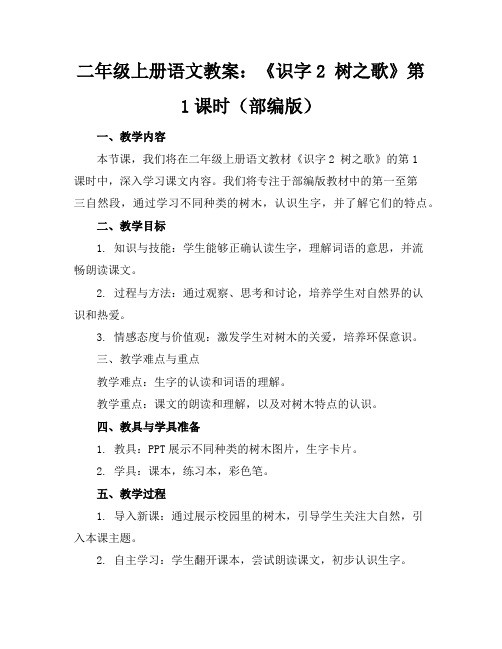 二年级上册语文教案：《识字 2 树之歌》第 1 课时（部编版）

一、教学内容

本节课，我们将在二年级上册语文教材《识字 2 树之歌》的第 1 课时中，深入学习课文内容。我们将专注于部编版教材中的第一至第三自然段，通过学习不同种类的树木，认识生字，并了解它们的特点。

二、教学目标

1. 知识与技能：学生能够正确认读生字，理解词语的意思，并流畅朗读课文。

2. 过程与方法：通过观察、思考和讨论，培养学生对自然界的认识和热爱。

3. 情感态度与价值观：激发学生对树木的关爱，培养环保意识。

三、教学难点与重点

教学难点：生字的认读和词语的理解。

教学重点：课文的朗读和理解，以及对树木特点的认识。

四、教具与学具准备

1. 教具：PPT 展示不同种类的树木图片，生字卡片。

2. 学具：课本，练习本，彩色笔。

五、教学过程

1. 导入新课：通过展示校园里的树木，引导学生关注大自然，引入本课主题。

2. 自主学习：学生翻开课本，尝试朗读课文，初步认识生字。